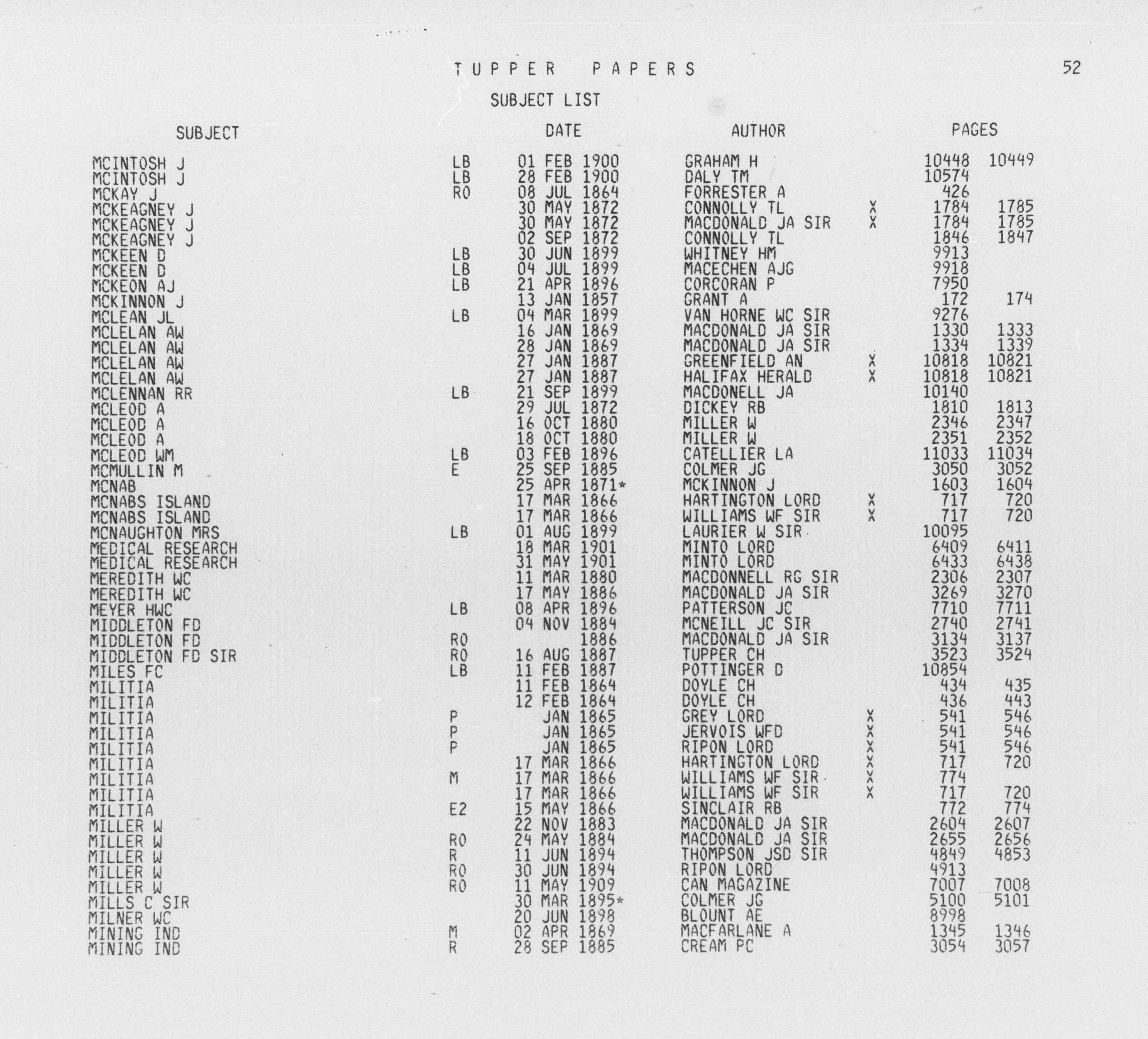 TUPPER PAPERS 52

SUBJECT LIST

| SUBJECT | | DATE | AUTHOR | | PAGES | |
|---|---|---|---|---|---|---|
| MCINTOSH J | LB | 01 FEB 1900 | GRAHAM H | | 10448 | 10449 |
| MCINTOSH J | LB | 28 FEB 1900 | DALY TM | | 10574 | |
| MCKAY J | RO | 08 JUL 1864 | FORRESTER A | | 426 | |
| MCKEAGNEY J | | 30 MAY 1872 | CONNOLLY TL | X | 1784 | 1785 |
| MCKEAGNEY J | | 30 MAY 1872 | MACDONALD JA SIR | X | 1784 | 1785 |
| MCKEAGNEY J | | 02 SEP 1872 | CONNOLLY TL | | 1846 | 1847 |
| MCKEEN D | LB | 30 JUN 1899 | WHITNEY HM | | 9913 | |
| MCKEEN D | LB | 04 JUL 1899 | MACECHEN AJG | | 9918 | |
| MCKEON AJ | LB | 21 APR 1896 | CORCORAN P | | 7950 | |
| MCKINNON J | | 13 JAN 1857 | GRANT A | | 172 | 174 |
| MCLEAN JL | LB | 04 MAR 1899 | VAN HORNE WC SIR | | 9276 | |
| MCLELAN AW | | 16 JAN 1869 | MACDONALD JA SIR | | 1330 | 1333 |
| MCLELAN AW | | 28 JAN 1869 | MACDONALD JA SIR | | 1334 | 1339 |
| MCLELAN AW | | 27 JAN 1887 | GREENFIELD AN | X | 10818 | 10821 |
| MCLELAN AW | | 27 JAN 1887 | HALIFAX HERALD | X | 10818 | 10821 |
| MCLENNAN RR | LB | 21 SEP 1899 | MACDONELL JA | | 10140 | |
| MCLEOD A | | 29 JUL 1872 | DICKEY RB | | 1810 | 1813 |
| MCLEOD A | | 16 OCT 1880 | MILLER W | | 2346 | 2347 |
| MCLEOD A | | 18 OCT 1880 | MILLER W | | 2351 | 2352 |
| MCLEOD WM | LB | 03 FEB 1896 | CATELLIER LA | | 11033 | 11034 |
| MCMULLIN M | E | 25 SEP 1885 | COLMER JG | | 3050 | 3052 |
| MCNAB | | 25 APR 1871* | MCKINNON J | | 1603 | 1604 |
| MCNABS ISLAND | | 17 MAR 1866 | HARTINGTON LORD | X | 717 | 720 |
| MCNABS ISLAND | | 17 MAR 1866 | WILLIAMS WF SIR | X | 717 | 720 |
| MCNAUGHTON MRS | LB | 01 AUG 1899 | LAURIER W SIR | | 10095 | |
| MEDICAL RESEARCH | | 18 MAR 1901 | MINTO LORD | | 6409 | 6411 |
| MEDICAL RESEARCH | | 31 MAY 1901 | MINTO LORD | | 6433 | 6438 |
| MEREDITH WC | | 11 MAR 1880 | MACDONNELL RG SIR | | 2306 | 2307 |
| MEREDITH WC | | 17 MAY 1886 | MACDONALD JA SIR | | 3269 | 3270 |
| MEYER HWC | LB | 08 APR 1896 | PATTERSON JC | | 7710 | 7711 |
| MIDDLETON FD | | 04 NOV 1884 | MCNEILL JC SIR | | 2740 | 2741 |
| MIDDLETON FD | RO | 1886 | MACDONALD JA SIR | | 3134 | 3137 |
| MIDDLETON FD SIR | RO | 16 AUG 1887 | TUPPER CH | | 3523 | 3524 |
| MILES FC | LB | 11 FEB 1887 | POTTINGER D | | 10854 | |
| MILITIA | | 11 FEB 1864 | DOYLE CH | | 434 | 435 |
| MILITIA | | 12 FEB 1864 | DOYLE CH | | 436 | 443 |
| MILITIA | P | JAN 1865 | GREY LORD | X | 541 | 546 |
| MILITIA | P | JAN 1865 | JERVOIS WFD | X | 541 | 546 |
| MILITIA | P | JAN 1865 | RIPON LORD | X | 541 | 546 |
| MILITIA | | 17 MAR 1866 | HARTINGTON LORD | X | 717 | 720 |
| MILITIA | M | 17 MAR 1866 | WILLIAMS WF SIR | X | 774 | |
| MILITIA | | 17 MAR 1866 | WILLIAMS WF SIR | X | 717 | 720 |
| MILITIA | E2 | 15 MAY 1866 | SINCLAIR RB | | 772 | 774 |
| MILLER W | | 22 NOV 1883 | MACDONALD JA SIR | | 2604 | 2607 |
| MILLER W | RO | 24 MAY 1884 | MACDONALD JA SIR | | 2655 | 2656 |
| MILLER W | R | 11 JUN 1894 | THOMPSON JSD SIR | | 4849 | 4853 |
| MILLER W | RO | 30 JUN 1894 | RIPON LORD | | 4913 | |
| MILLER W | RO | 11 MAY 1909 | CAN MAGAZINE | | 7007 | 7008 |
| MILLS C SIR | | 30 MAR 1895* | COLMER JG | | 5100 | 5101 |
| MILNER WC | | 20 JUN 1898 | BLOUNT AE | | 8998 | |
| MINING IND | M | 02 APR 1869 | MACFARLANE A | | 1345 | 1346 |
| MINING IND | R | 28 SEP 1885 | CREAM PC | | 3054 | 3057 |